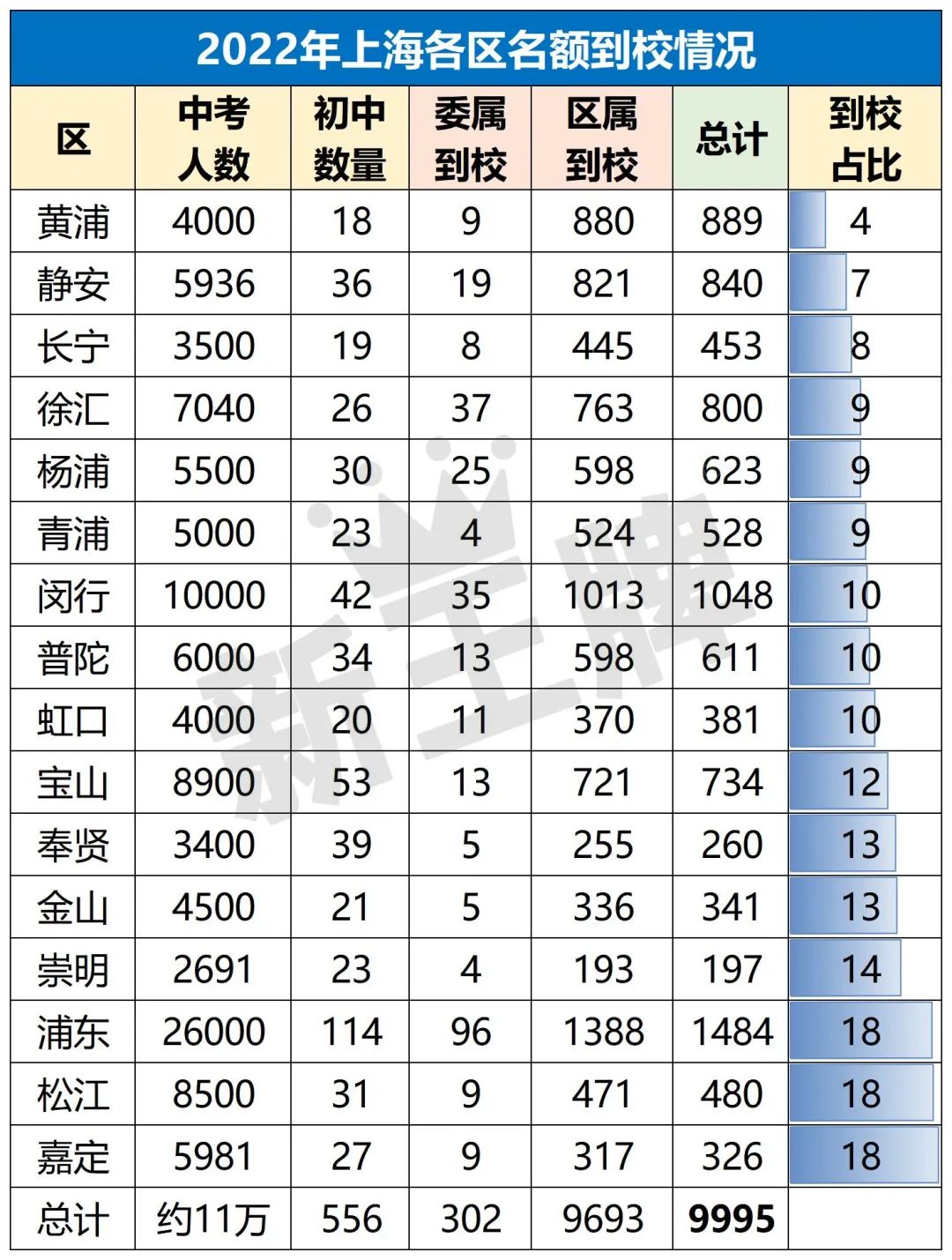 2022年上海各区名额到校情况

| 区 | 中考人数 | 初中数量 | 委属到校 | 区属到校 | 总计 | 到校占比 |
|---|---|---|---|---|---|---|
| 黄浦 | 4000 | 18 | 9 | 880 | 889 | 4 |
| 静安 | 5936 | 36 | 19 | 821 | 840 | 7 |
| 长宁 | 3500 | 19 | 8 | 445 | 453 | 8 |
| 徐汇 | 7040 | 26 | 37 | 763 | 800 | 9 |
| 杨浦 | 5500 | 30 | 25 | 598 | 623 | 9 |
| 青浦 | 5000 | 23 | 4 | 524 | 528 | 9 |
| 闵行 | 10000 | 42 | 35 | 1013 | 1048 | 10 |
| 普陀 | 6000 | 34 | 13 | 598 | 611 | 10 |
| 虹口 | 4000 | 20 | 11 | 370 | 381 | 10 |
| 宝山 | 8900 | 53 | 13 | 721 | 734 | 12 |
| 奉贤 | 3400 | 39 | 5 | 255 | 260 | 13 |
| 金山 | 4500 | 21 | 5 | 336 | 341 | 13 |
| 崇明 | 2691 | 23 | 4 | 193 | 197 | 14 |
| 浦东 | 26000 | 114 | 96 | 1388 | 1484 | 18 |
| 松江 | 8500 | 31 | 9 | 471 | 480 | 18 |
| 嘉定 | 5981 | 27 | 9 | 317 | 326 | 18 |
| 总计 | 约11万 | 556 | 302 | 9693 | 9995 | |

新王牌